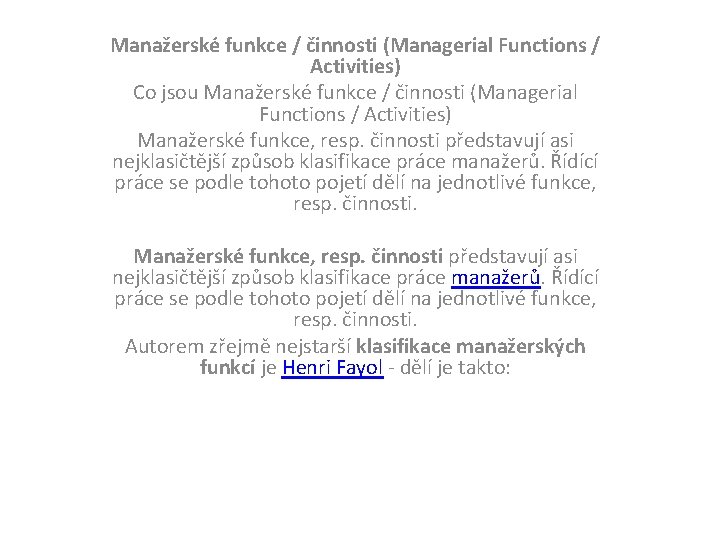 Manažerské funkce / činnosti (Managerial Functions / Activities)

Co jsou Manažerské funkce / činnosti (Managerial Functions / Activities)

Manažerské funkce, resp. činnosti představují asi nejklasičtější způsob klasifikace práce manažerů. Řídící práce se podle tohoto pojetí dělí na jednotlivé funkce, resp. činnosti.

Manažerské funkce, resp. činnosti představují asi nejklasičtější způsob klasifikace práce manažerů. Řídící práce se podle tohoto pojetí dělí na jednotlivé funkce, resp. činnosti.

Autorem zřejmě nejstarší klasifikace manažerských funkcí je Henri Fayol - dělí je takto: